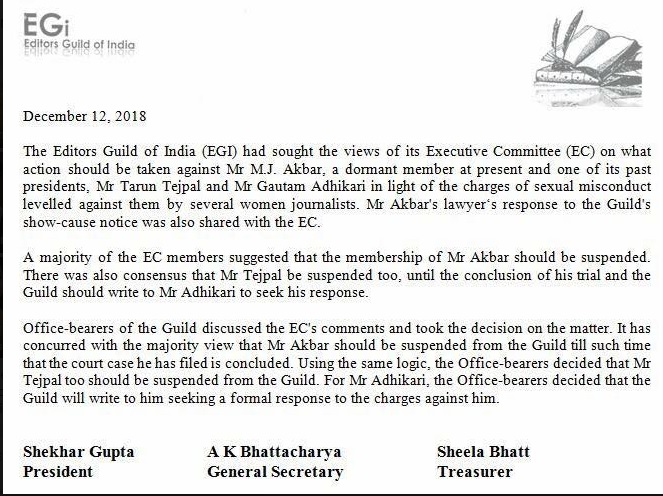 EGi
Editors Guild of India

December 12, 2018

The Editors Guild of India (EGI) had sought the views of its Executive Committee (EC) on what action should be taken against Mr M.J. Akbar, a dormant member at present and one of its past presidents, Mr Tarun Tejpal and Mr Gautam Adhikari in light of the charges of sexual misconduct levelled against them by several women journalists. Mr Akbar's lawyer's response to the Guild's show-cause notice was also shared with the EC.

A majority of the EC members suggested that the membership of Mr Akbar should be suspended. There was also consensus that Mr Tejpal be suspended too, until the conclusion of his trial and the Guild should write to Mr Adhikari to seek his response.

Office-bearers of the Guild discussed the EC's comments and took the decision on the matter. It has concurred with the majority view that Mr Akbar should be suspended from the Guild till such time that the court case he has filed is concluded. Using the same logic, the Office-bearers decided that Mr Tejpal too should be suspended from the Guild. For Mr Adhikari, the Office-bearers decided that the Guild will write to him seeking a formal response to the charges against him.

Shekhar Gupta
President

A K Bhattacharya
General Secretary

Sheela Bhatt
Treasurer